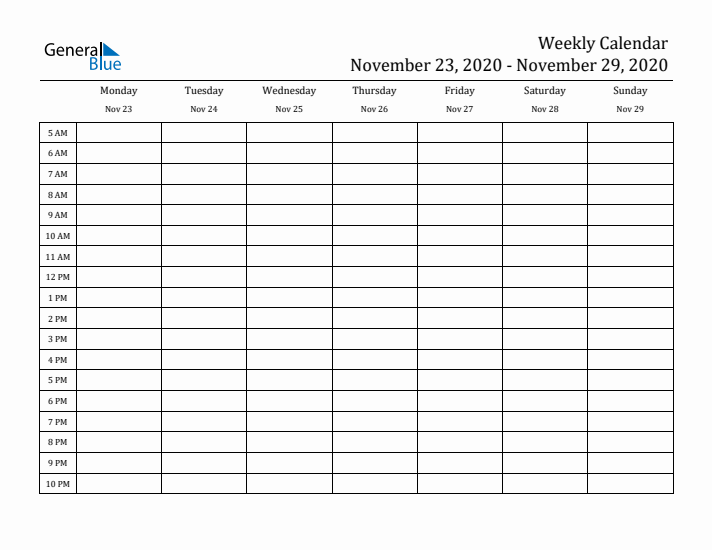 General Blue

Weekly Calendar
November 23, 2020 - November 29, 2020

| | Monday Nov 23 | Tuesday Nov 24 | Wednesday Nov 25 | Thursday Nov 26 | Friday Nov 27 | Saturday Nov 28 | Sunday Nov 29 |
|---|---|---|---|---|---|---|---|
| 5 AM | | | | | | | |
| 6 AM | | | | | | | |
| 7 AM | | | | | | | |
| 8 AM | | | | | | | |
| 9 AM | | | | | | | |
| 10 AM | | | | | | | |
| 11 AM | | | | | | | |
| 12 PM | | | | | | | |
| 1 PM | | | | | | | |
| 2 PM | | | | | | | |
| 3 PM | | | | | | | |
| 4 PM | | | | | | | |
| 5 PM | | | | | | | |
| 6 PM | | | | | | | |
| 7 PM | | | | | | | |
| 8 PM | | | | | | | |
| 9 PM | | | | | | | |
| 10 PM | | | | | | | |